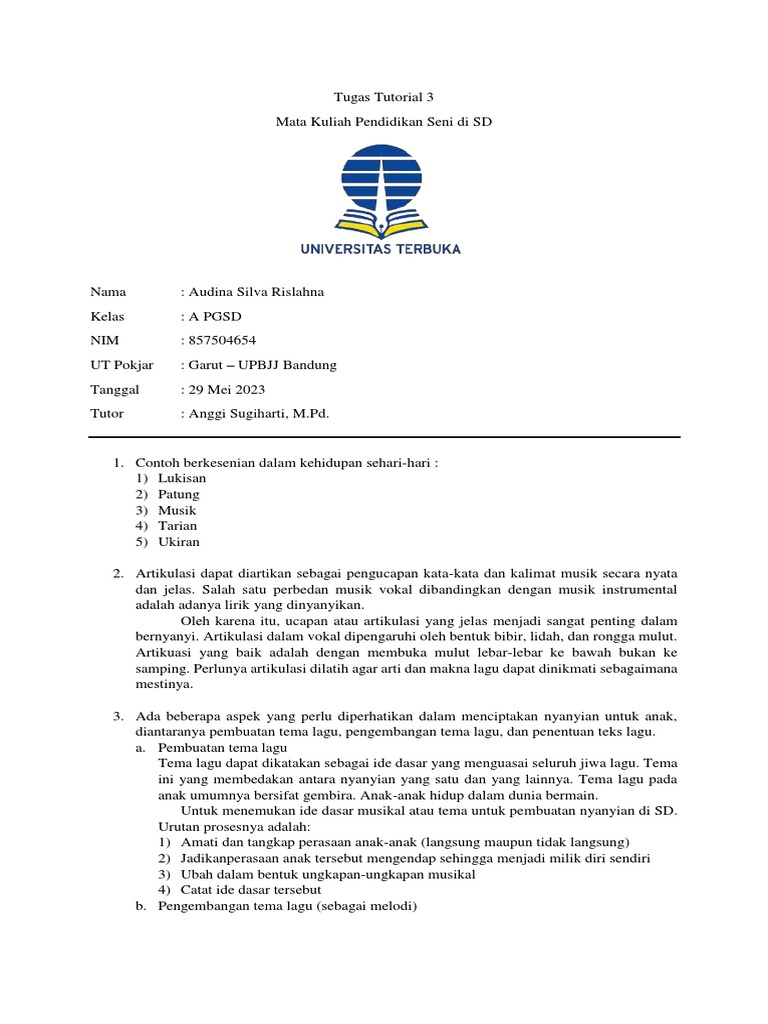 Tugas Tutorial 3

Mata Kuliah Pendidikan Seni di SD

UNIVERSITAS TERBUKA

Nama : Audina Silva Rislahna

Kelas : A PGSD

NIM : 857504654

UT Pokjar : Garut – UPBJJ Bandung

Tanggal : 29 Mei 2023

Tutor : Anggi Sugiharti, M.Pd.

1. Contoh berkesenian dalam kehidupan sehari-hari :
1) Lukisan
2) Patung
3) Musik
4) Tarian
5) Ukiran

2. Artikulasi dapat diartikan sebagai pengucapan kata-kata dan kalimat musik secara nyata dan jelas. Salah satu perbedan musik vokal dibandingkan dengan musik instrumental adalah adanya lirik yang dinyanyikan.

Oleh karena itu, ucapan atau artikulasi yang jelas menjadi sangat penting dalam bernyanyi. Artikulasi dalam vokal dipengaruhi oleh bentuk bibir, lidah, dan rongga mulut. Artikuasi yang baik adalah dengan membuka mulut lebar-lebar ke bawah bukan ke samping. Perlunya artikulasi dilatih agar arti dan makna lagu dapat dinikmati sebagaimana mestinya.

3. Ada beberapa aspek yang perlu diperhatikan dalam menciptakan nyanyian untuk anak, diantaranya pembuatan tema lagu, pengembangan tema lagu, dan penentuan teks lagu.
a. Pembuatan tema lagu
Tema lagu dapat dikatakan sebagai ide dasar yang menguasai seluruh jiwa lagu. Tema ini yang membedakan antara nyanyian yang satu dan yang lainnya. Tema lagu pada anak umumnya bersifat gembira. Anak-anak hidup dalam dunia bermain.

Untuk menemukan ide dasar musikal atau tema untuk pembuatan nyanyian di SD. Urutan prosesnya adalah:
1) Amati dan tangkap perasaan anak-anak (langsung maupun tidak langsung)
2) Jadikanperasaan anak tersebut mengendap sehingga menjadi milik diri sendiri
3) Ubah dalam bentuk ungkapan-ungkapan musikal
4) Catat ide dasar tersebut
b. Pengembangan tema lagu (sebagai melodi)